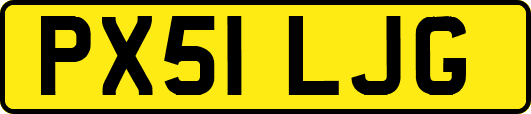 PX51 LJG